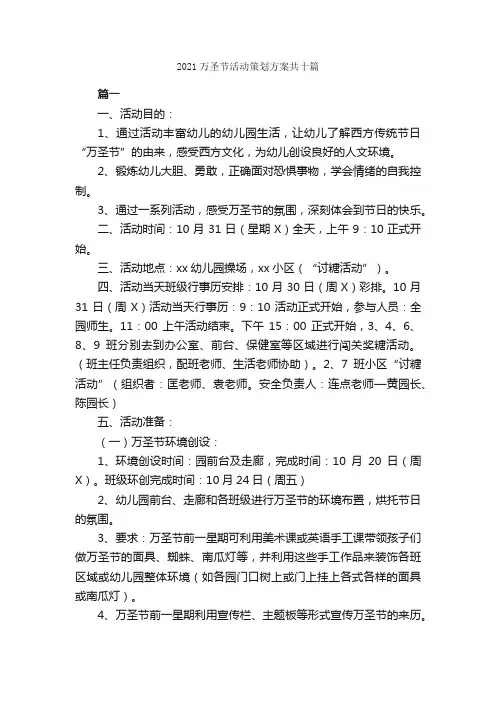 2021 万圣节活动策划方案共十篇

篇一

一、活动目的：

1、通过活动丰富幼儿的幼儿园生活，让幼儿了解西方传统节日“万圣节”的由来，感受西方文化，为幼儿创设良好的人文环境。

2、锻炼幼儿大胆、勇敢，正确面对恐惧事物，学会情绪的自我控制。

3、通过一系列活动，感受万圣节的氛围，深刻体会到节日的快乐。

二、活动时间：10 月 31 日（星期 X）全天，上午 9：10 正式开始。

三、活动地点：xx 幼儿园操场，xx 小区（“讨糖活动”）。

四、活动当天班级行事历安排：10 月 30 日（周 X）彩排。10 月 31 日（周 X）活动当天行事历：9：10 活动正式开始，参与人员：全园师生。11：00 上午活动结束。下午 15：00 正式开始，3、4、6、8、9 班分别去到办公室、前台、保健室等区域进行闯关奖糖活动。（班主任负责组织，配班老师、生活老师协助）。2、7 班小区“讨糖活动”（组织者：匡老师、袁老师。安全负责人：连点老师—黄园长、陈园长）

五、活动准备：

（一）万圣节环境创设：

1、环境创设时间：园前台及走廊，完成时间：10 月 20 日（周 X）。班级环创完成时间：10 月 24 日（周五）

2、幼儿园前台、走廊和各班级进行万圣节的环境布置，烘托节日的氛围。

3、要求：万圣节前一星期可利用美术课或英语手工课带领孩子们做万圣节的面具、蜘蛛、南瓜灯等，并利用这些手工作品来装饰各班区域或幼儿园整体环境（如各园门口树上或门上挂上各式各样的面具或南瓜灯）。

4、万圣节前一星期利用宣传栏、主题板等形式宣传万圣节的来历。